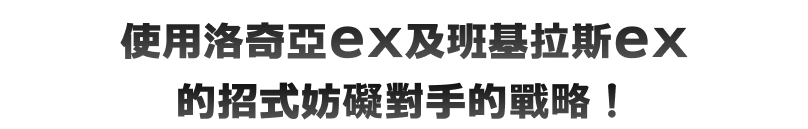 使用洛奇亞ex及班基拉斯ex
的招式妨礙對手的戰略！